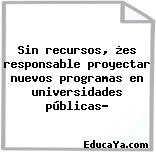 Sin recursos, żes responsable proyectar nuevos programas en universidades públicas-

EducaYa.com